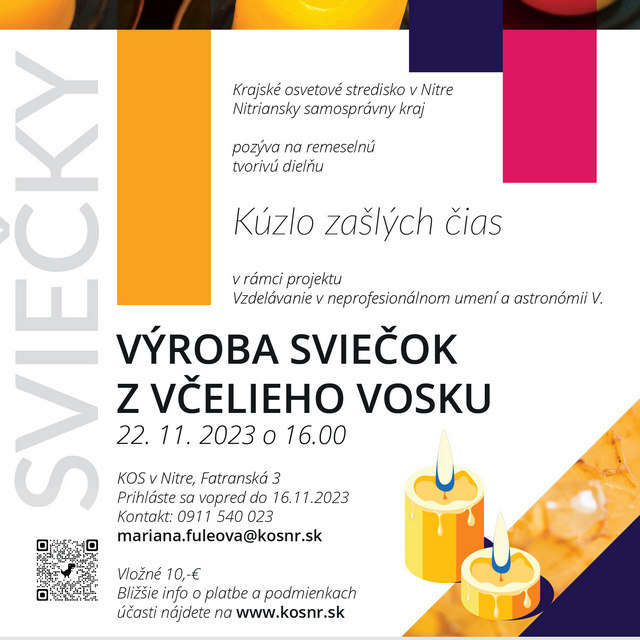 SVIEČKY

Krajské osvetové stredisko v Nitre
Nitriansky samosprávny kraj

pozýva na remeselnú tvorivú dielňu

Kúzlo zašlých čias

v rámci projektu
Vzdelávanie v neprofesionálnom umení a astronómii V.

VÝROBA SVIEČOK Z VČELIEHO VOSKU
22. 11. 2023 o 16.00

KOS v Nitre, Fatranská 3
Prihláste sa vopred do 16.11.2023
Kontakt: 0911 540 023
mariana.fuleova@kosnr.sk

Vložné 10,-€
Bližšie info o platbe a podmienkach účasti nájdete na www.kosnr.sk